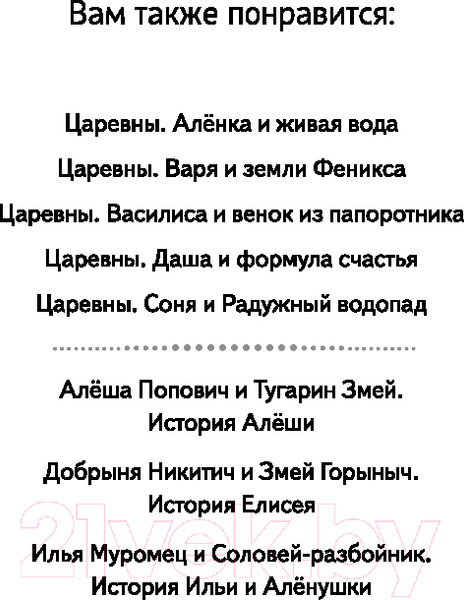 Вам также понравится:

Царевны. Алёнка и живая вода

Царевны. Варя и земли Феникса

Царевны. Василиса и венок из папоротника

Царевны. Даша и формула счастья

Царевны. Соня и Радужный водопад

Алёша Попович и Тугарин Змей. История Алёши

Добрыня Никитич и Змей Горыныч. История Елисея

Илья Муромец и Соловей-разбойник. История Ильи и Алёнушки

21vek.by